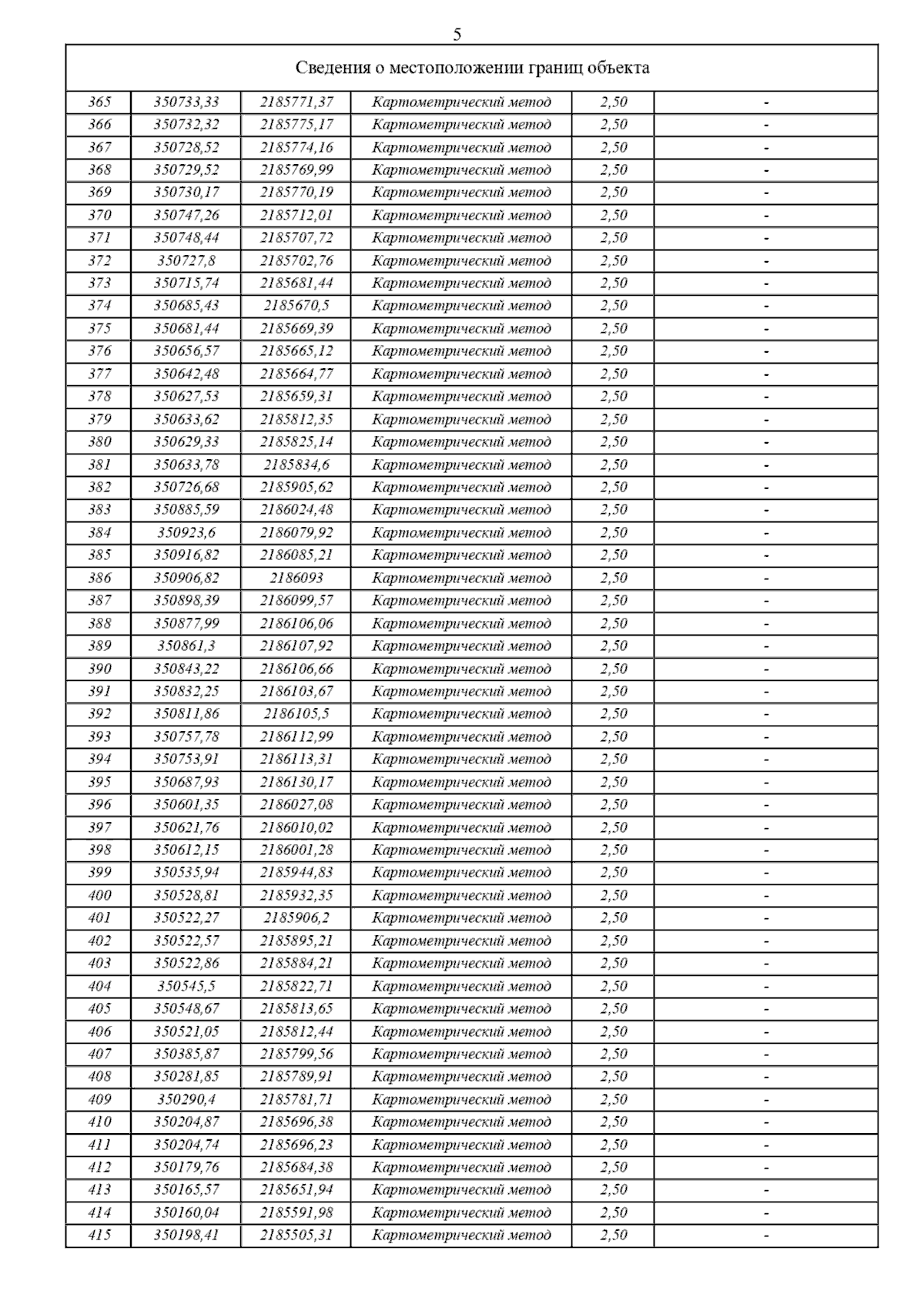 5

| Сведения о местоположении границ объекта | | | | | |
|---|---|---|---|---|---|
| 365 | 350733,33 | 2185771,37 | Картометрический метод | 2,50 | - |
| 366 | 350732,32 | 2185775,17 | Картометрический метод | 2,50 | - |
| 367 | 350728,52 | 2185774,16 | Картометрический метод | 2,50 | - |
| 368 | 350729,52 | 2185769,99 | Картометрический метод | 2,50 | - |
| 369 | 350730,17 | 2185770,19 | Картометрический метод | 2,50 | - |
| 370 | 350747,26 | 2185712,01 | Картометрический метод | 2,50 | - |
| 371 | 350748,44 | 2185707,72 | Картометрический метод | 2,50 | - |
| 372 | 350727,8 | 2185702,76 | Картометрический метод | 2,50 | - |
| 373 | 350715,74 | 2185681,44 | Картометрический метод | 2,50 | - |
| 374 | 350685,43 | 2185670,5 | Картометрический метод | 2,50 | - |
| 375 | 350681,44 | 2185669,39 | Картометрический метод | 2,50 | - |
| 376 | 350656,57 | 2185665,12 | Картометрический метод | 2,50 | - |
| 377 | 350642,48 | 2185664,77 | Картометрический метод | 2,50 | - |
| 378 | 350627,53 | 2185659,31 | Картометрический метод | 2,50 | - |
| 379 | 350633,62 | 2185812,35 | Картометрический метод | 2,50 | - |
| 380 | 350629,33 | 2185825,14 | Картометрический метод | 2,50 | - |
| 381 | 350633,78 | 2185834,6 | Картометрический метод | 2,50 | - |
| 382 | 350726,68 | 2185905,62 | Картометрический метод | 2,50 | - |
| 383 | 350885,59 | 2186024,48 | Картометрический метод | 2,50 | - |
| 384 | 350923,6 | 2186079,92 | Картометрический метод | 2,50 | - |
| 385 | 350916,82 | 2186085,21 | Картометрический метод | 2,50 | - |
| 386 | 350906,82 | 2186093 | Картометрический метод | 2,50 | - |
| 387 | 350898,39 | 2186099,57 | Картометрический метод | 2,50 | - |
| 388 | 350877,99 | 2186106,06 | Картометрический метод | 2,50 | - |
| 389 | 350861,3 | 2186107,92 | Картометрический метод | 2,50 | - |
| 390 | 350843,22 | 2186106,66 | Картометрический метод | 2,50 | - |
| 391 | 350832,25 | 2186103,67 | Картометрический метод | 2,50 | - |
| 392 | 350811,86 | 2186105,5 | Картометрический метод | 2,50 | - |
| 393 | 350757,78 | 2186112,99 | Картометрический метод | 2,50 | - |
| 394 | 350753,91 | 2186113,31 | Картометрический метод | 2,50 | - |
| 395 | 350687,93 | 2186130,17 | Картометрический метод | 2,50 | - |
| 396 | 350601,35 | 2186027,08 | Картометрический метод | 2,50 | - |
| 397 | 350621,76 | 2186010,02 | Картометрический метод | 2,50 | - |
| 398 | 350612,15 | 2186001,28 | Картометрический метод | 2,50 | - |
| 399 | 350535,94 | 2185944,83 | Картометрический метод | 2,50 | - |
| 400 | 350528,81 | 2185932,35 | Картометрический метод | 2,50 | - |
| 401 | 350522,27 | 2185906,2 | Картометрический метод | 2,50 | - |
| 402 | 350522,57 | 2185895,21 | Картометрический метод | 2,50 | - |
| 403 | 350522,86 | 2185884,21 | Картометрический метод | 2,50 | - |
| 404 | 350545,5 | 2185822,71 | Картометрический метод | 2,50 | - |
| 405 | 350548,67 | 2185813,65 | Картометрический метод | 2,50 | - |
| 406 | 350521,05 | 2185812,44 | Картометрический метод | 2,50 | - |
| 407 | 350385,87 | 2185799,56 | Картометрический метод | 2,50 | - |
| 408 | 350281,85 | 2185789,91 | Картометрический метод | 2,50 | - |
| 409 | 350290,4 | 2185781,71 | Картометрический метод | 2,50 | - |
| 410 | 350204,87 | 2185696,38 | Картометрический метод | 2,50 | - |
| 411 | 350204,74 | 2185696,23 | Картометрический метод | 2,50 | - |
| 412 | 350179,76 | 2185684,38 | Картометрический метод | 2,50 | - |
| 413 | 350165,57 | 2185651,94 | Картометрический метод | 2,50 | - |
| 414 | 350160,04 | 2185591,98 | Картометрический метод | 2,50 | - |
| 415 | 350198,41 | 2185505,31 | Картометрический метод | 2,50 | - |